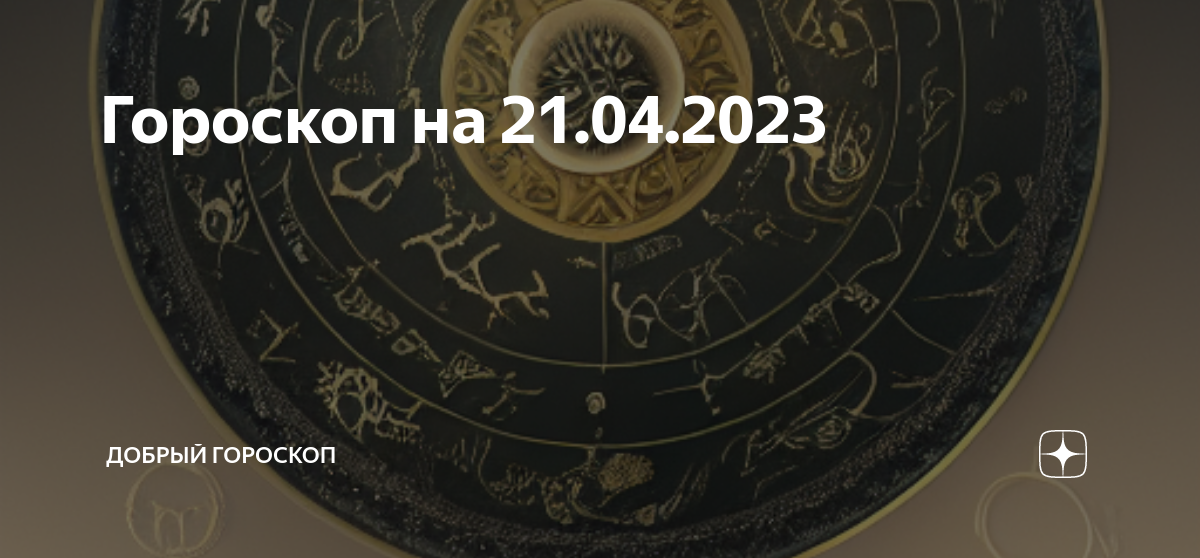 Гороскоп на 21.04.2023

ДОБРЫЙ ГОРОСКОП